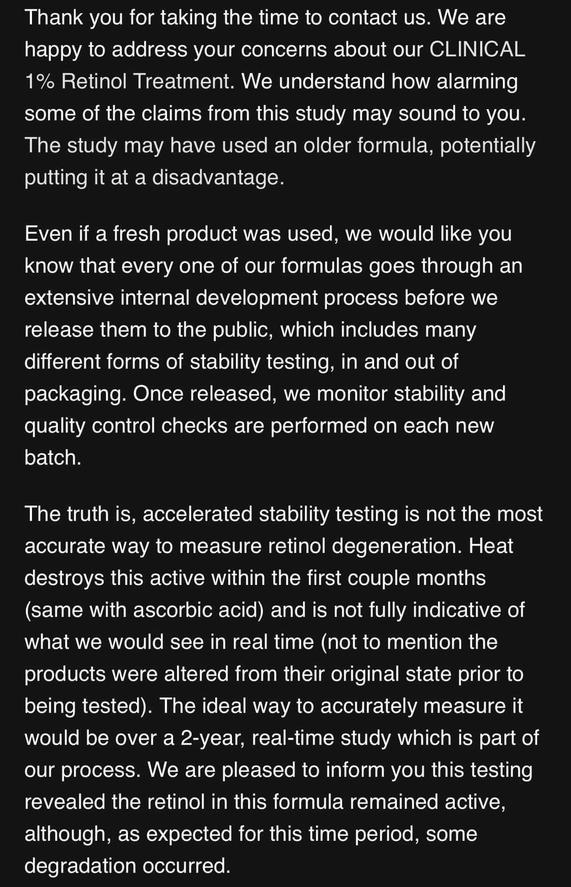 Thank you for taking the time to contact us. We are happy to address your concerns about our CLINICAL 1% Retinol Treatment. We understand how alarming some of the claims from this study may sound to you. The study may have used an older formula, potentially putting it at a disadvantage.

Even if a fresh product was used, we would like you know that every one of our formulas goes through an extensive internal development process before we release them to the public, which includes many different forms of stability testing, in and out of packaging. Once released, we monitor stability and quality control checks are performed on each new batch.

The truth is, accelerated stability testing is not the most accurate way to measure retinol degeneration. Heat destroys this active within the first couple months (same with ascorbic acid) and is not fully indicative of what we would see in real time (not to mention the products were altered from their original state prior to being tested). The ideal way to accurately measure it would be over a 2-year, real-time study which is part of our process. We are pleased to inform you this testing revealed the retinol in this formula remained active, although, as expected for this time period, some degradation occurred.